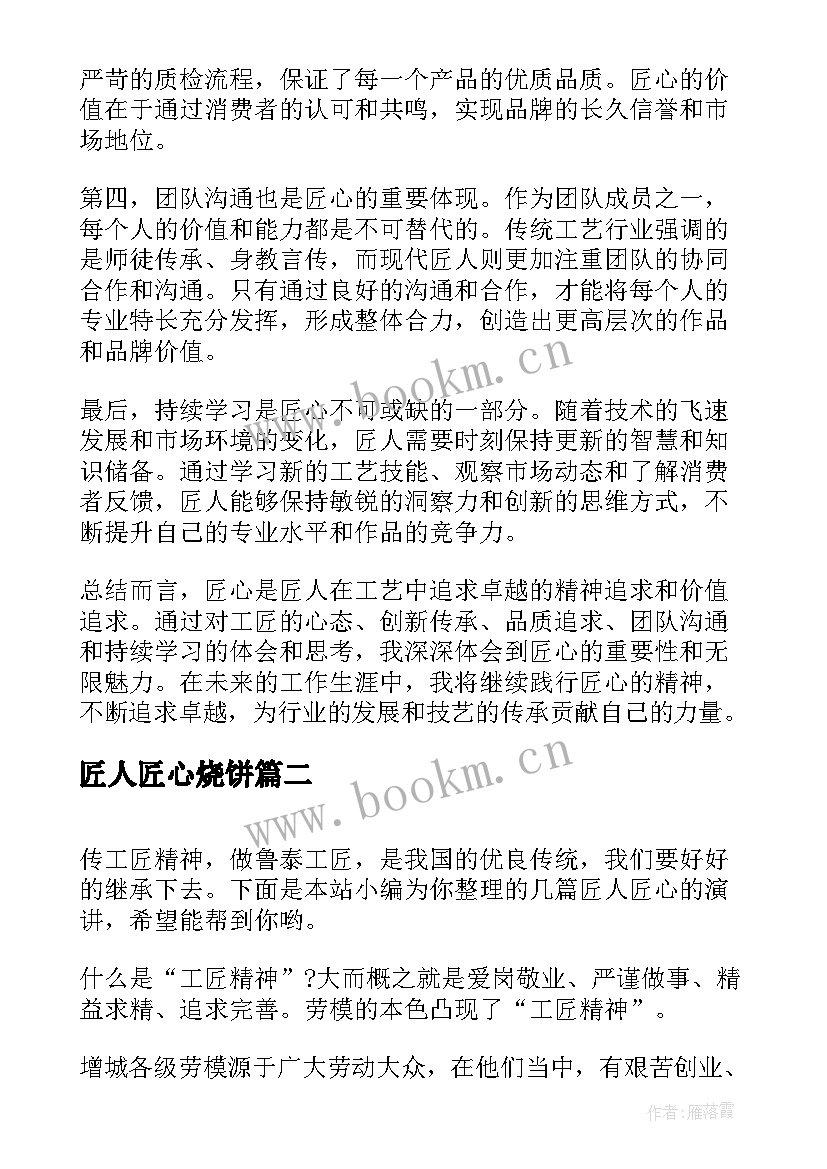 严苛的质检流程，保证了每一个产品的优质品质。匠心的价值在于通过消费者的认可和共鸣，实现品牌的长久信誉和市场地位。

第四，团队沟通也是匠心的重要体现。作为团队成员之一，每个人的价值和能力都是不可替代的。传统工艺行业强调的是师徒传承、身教言传，而现代匠人则更加注重团队的协同合作和沟通。只有通过良好的沟通和合作，才能将每个人的专业特长充分发挥，形成整体合力，创造出更高层次的作品和品牌价值。

www.bookm.cn

最后，持续学习是匠心不可或缺的一部分。随着技术的飞速发展和市场环境的变化，匠人需要时刻保持更新的智慧和知识储备。通过学习新的工艺技能、观察市场动态和了解消费者反馈，匠人能够保持敏锐的洞察力和创新的思维方式，不断提升自己的专业水平和作品的竞争力。

总结而言，匠心是匠人在工艺中追求卓越的精神追求和价值追求。通过对工匠的心态、创新传承、品质追求、团队沟通和持续学习的体会和思考，我深深体会到匠心的重要性和无限魅力。在未来的工作生涯中，我将继续践行匠心的精神，不断追求卓越，为行业的发展和技艺的传承贡献自己的力量。

匠人匠心烧饼篇二

www.bookm.cn

传工匠精神，做鲁泰工匠，是我国的优良传统，我们要好好的继承下去。下面是本站小编为你整理的几篇匠人匠心的演讲，希望能帮到你哟。

什么是“工匠精神”?大而概之就是爱岗敬业、严谨做事、精益求精、追求完善。劳模的本色凸现了“工匠精神”。

增城各级劳模源于广大劳动大众，在他们当中，有艰苦创业、

作者：雁落霞